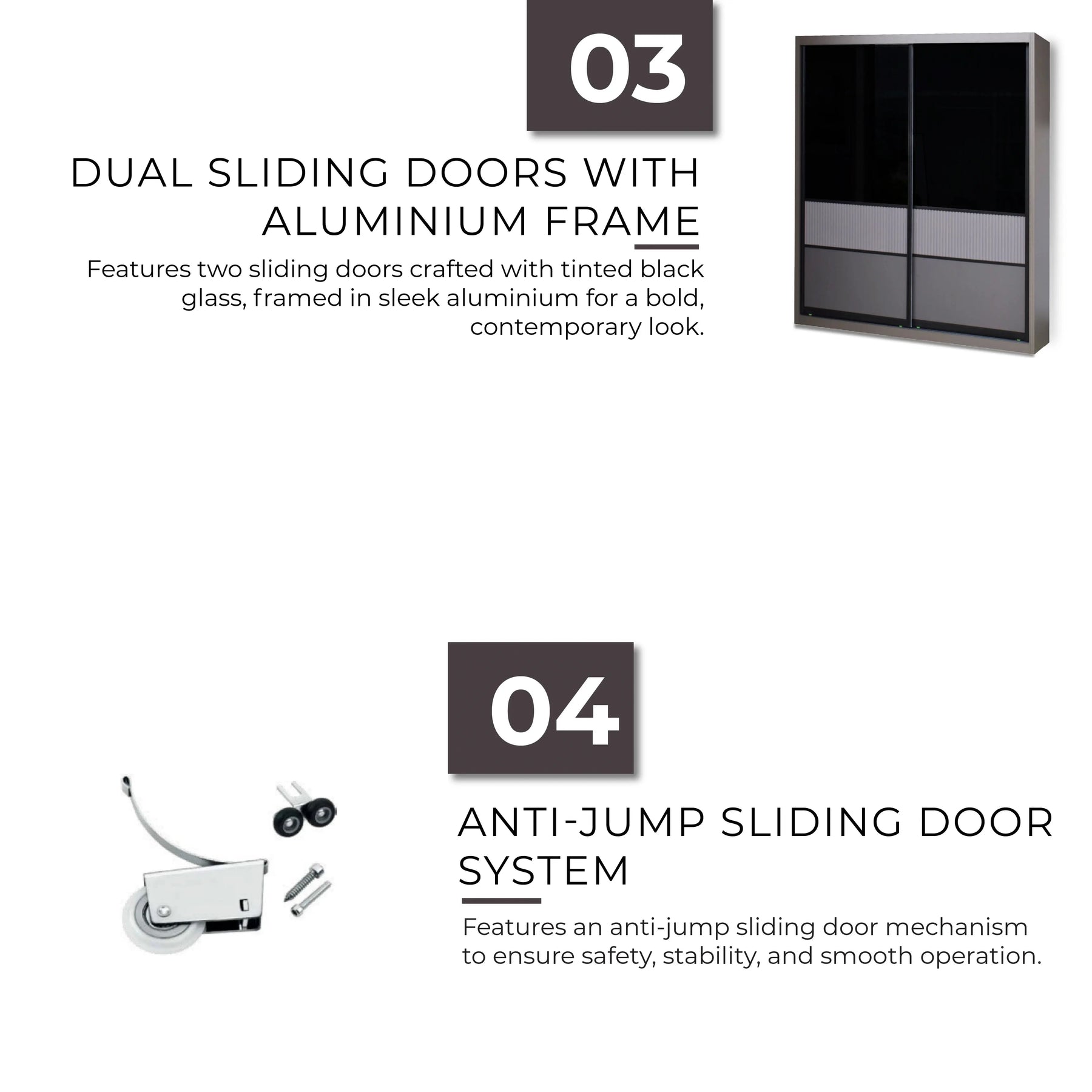 03

DUAL SLIDING DOORS WITH ALUMINIUM FRAME

Features two sliding doors crafted with tinted black glass, framed in sleek aluminium for a bold, contemporary look.

04

ANTI-JUMP SLIDING DOOR SYSTEM

Features an anti-jump sliding door mechanism to ensure safety, stability, and smooth operation.